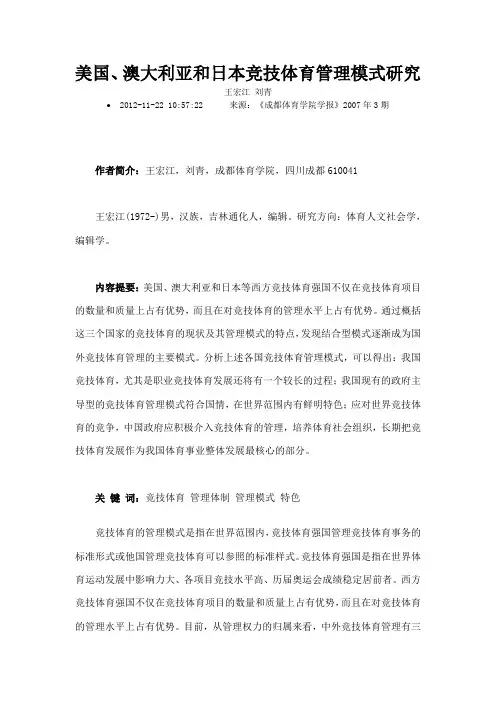 美国、澳大利亚和日本竞技体育管理模式研究

王宏江 刘青

• 2012-11-22 10:57:22 来源：《成都体育学院学报》2007 年 3 期

作者简介：王宏江，刘青，成都体育学院，四川成都 610041

王宏江(1972-)男，汉族，吉林通化人，编辑，研究方向：体育人文社会学、编辑学。

内容提要：美国、澳大利亚和日本等西方竞技体育强国不仅在竞技体育项目的数量和质量上占有优势，而且在对竞技体育的管理水平上占有优势。通过概括这三个国家的竞技体育的现状及其管理模式的特点，发现结合型模式逐渐成为国外竞技体育管理的主要模式。分析上述各国竞技体育管理模式，可以得出：我国竞技体育，尤其是职业竞技体育发展还将有一个较长的过程；我国现有的政府主导型的竞技体育管理模式符合国情，在世界范围内有鲜明特色；应对世界竞技体育的竞争，中国政府应积极介入竞技体育的管理，培养体育社会组织，长期把竞技体育发展作为我国体育事业整体发展最核心的部分。

关 键 词：竞技体育 管理体制 管理模式 特色

竞技体育的管理模式是指在世界范围内，竞技体育强国管理竞技体育事务的标准形式或他国管理竞技体育可以参照的标准样式。竞技体育强国是指在世界体育运动发展中影响力大、各项目竞技水平高、历届奥运会成绩稳定居前者。西方竞技体育强国不仅在竞技体育项目的数量和质量上占有优势，而且在对竞技体育的管理水平上占有优势。目前，从管理权力的归属来看，中外竞技体育管理有三